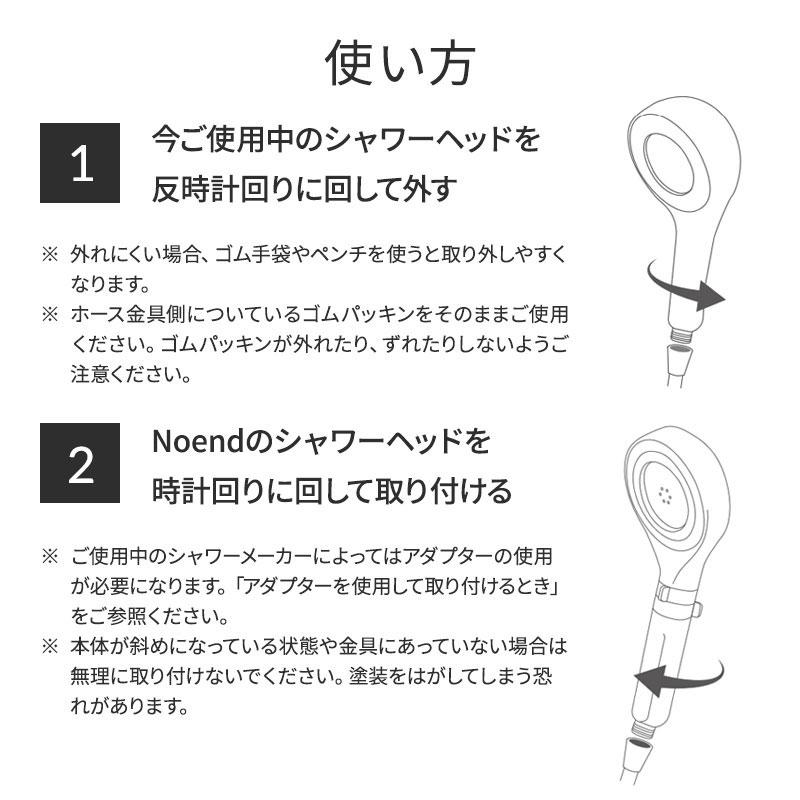 使い方

1

今ご使用中のシャワーヘッドを反時計回りに回して外す

※ 外れにくい場合、ゴム手袋やペンチを使うと取り外しやすくなります。
※ ホース金具側についているゴムパッキンをそのままご使用ください。ゴムパッキンが外れたり、ずれたりしないようご注意ください。

2

Noendのシャワーヘッドを時計回りに回して取り付ける

※ ご使用中のシャワーメーカーによってはアダプターの使用が必要になります。「アダプターを使用して取り付けるとき」をご参照ください。
※ 本体が斜めになっている状態や金具にあっていない場合は無理に取り付けないでください。塗装をはがしてしまう恐れがあります。